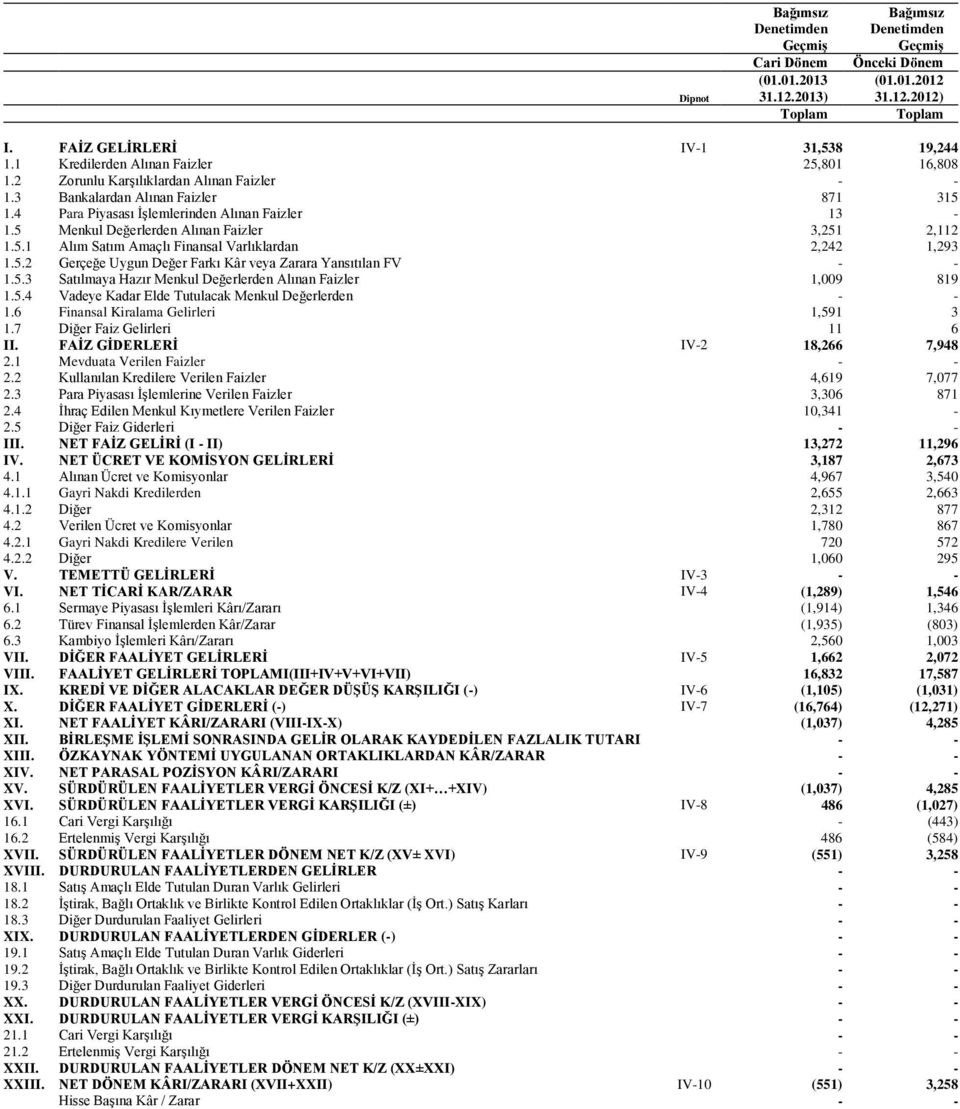 | | | Dipnot | Bağımsız Denetimden Geçmiş Cari Dönem (01.01.2013 31.12.2013) Toplam | Bağımsız Denetimden Geçmiş Önceki Dönem (01.01.2012 31.12.2012) Toplam |
|---|---|---|---|---|
| I. | FAİZ GELİRLERİ | IV-1 | 31,538 | 19,244 |
| 1.1 | Kredilerden Alınan Faizler | | 25,801 | 16,808 |
| 1.2 | Zorunlu Karşılıklardan Alınan Faizler | | - | - |
| 1.3 | Bankalardan Alınan Faizler | | 871 | 315 |
| 1.4 | Para Piyasası İşlemlerinden Alınan Faizler | | 13 | - |
| 1.5 | Menkul Değerlerden Alınan Faizler | | 3,251 | 2,112 |
| 1.5.1 | Alım Satım Amaçlı Finansal Varlıklardan | | 2,242 | 1,293 |
| 1.5.2 | Gerçeğe Uygun Değer Farkı Kâr veya Zarara Yansıtılan FV | | - | - |
| 1.5.3 | Satılmaya Hazır Menkul Değerlerden Alınan Faizler | | 1,009 | 819 |
| 1.5.4 | Vadeye Kadar Elde Tutulacak Menkul Değerlerden | | - | - |
| 1.6 | Finansal Kiralama Gelirleri | | 1,591 | 3 |
| 1.7 | Diğer Faiz Gelirleri | | 11 | 6 |
| II. | FAİZ GİDERLERİ | IV-2 | 18,266 | 7,948 |
| 2.1 | Mevduata Verilen Faizler | | - | - |
| 2.2 | Kullanılan Kredilere Verilen Faizler | | 4,619 | 7,077 |
| 2.3 | Para Piyasası İşlemlerine Verilen Faizler | | 3,306 | 871 |
| 2.4 | İhraç Edilen Menkul Kıymetlere Verilen Faizler | | 10,341 | - |
| 2.5 | Diğer Faiz Giderleri | | - | - |
| III. | NET FAİZ GELİRİ (I - II) | | 13,272 | 11,296 |
| IV. | NET ÜCRET VE KOMİSYON GELİRLERİ | | 3,187 | 2,673 |
| 4.1 | Alınan Ücret ve Komisyonlar | | 4,967 | 3,540 |
| 4.1.1 | Gayri Nakdi Kredilerden | | 2,655 | 2,663 |
| 4.1.2 | Diğer | | 2,312 | 877 |
| 4.2 | Verilen Ücret ve Komisyonlar | | 1,780 | 867 |
| 4.2.1 | Gayri Nakdi Kredilere Verilen | | 720 | 572 |
| 4.2.2 | Diğer | | 1,060 | 295 |
| V. | TEMETTÜ GELİRLERİ | IV-3 | - | - |
| VI. | NET TİCARİ KAR/ZARAR | IV-4 | (1,289) | 1,546 |
| 6.1 | Sermaye Piyasası İşlemleri Kârı/Zararı | | (1,914) | 1,346 |
| 6.2 | Türev Finansal İşlemlerden Kâr/Zarar | | (1,935) | (803) |
| 6.3 | Kambiyo İşlemleri Kârı/Zararı | | 2,560 | 1,003 |
| VII. | DİĞER FAALİYET GELİRLERİ | IV-5 | 1,662 | 2,072 |
| VIII. | FAALİYET GELİRLERİ TOPLAMI(III+IV+V+VI+VII) | | 16,832 | 17,587 |
| IX. | KREDİ VE DİĞER ALACAKLAR DEĞER DÜŞÜŞ KARŞILIĞI (-) | IV-6 | (1,105) | (1,031) |
| X. | DİĞER FAALİYET GİDERLERİ (-) | IV-7 | (16,764) | (12,271) |
| XI. | NET FAALİYET KÂRI/ZARARI (VIII-IX-X) | | (1,037) | 4,285 |
| XII. | BİRLEŞME İŞLEMİ SONRASINDA GELİR OLARAK KAYDEDİLEN FAZLALIK TUTARI | | - | - |
| XIII. | ÖZKAYNAK YÖNTEMİ UYGULANAN ORTAKLIKLARDAN KÂR/ZARAR | | - | - |
| XIV. | NET PARASAL POZİSYON KÂRI/ZARARI | | - | - |
| XV. | SÜRDÜRÜLEN FAALİYETLER VERGİ ÖNCESİ K/Z (XI+…+XIV) | | (1,037) | 4,285 |
| XVI. | SÜRDÜRÜLEN FAALİYETLER VERGİ KARŞILIĞI (±) | IV-8 | 486 | (1,027) |
| 16.1 | Cari Vergi Karşılığı | | - | (443) |
| 16.2 | Ertelenmiş Vergi Karşılığı | | 486 | (584) |
| XVII. | SÜRDÜRÜLEN FAALİYETLER DÖNEM NET K/Z (XV± XVI) | IV-9 | (551) | 3,258 |
| XVIII. | DURDURULAN FAALİYETLERDEN GELİRLER | | - | - |
| 18.1 | Satış Amaçlı Elde Tutulan Duran Varlık Gelirleri | | - | - |
| 18.2 | İştirak, Bağlı Ortaklık ve Birlikte Kontrol Edilen Ortaklıklar (İş Ort.) Satış Karları | | - | - |
| 18.3 | Diğer Durdurulan Faaliyet Gelirleri | | - | - |
| XIX. | DURDURULAN FAALİYETLERDEN GİDERLER (-) | | - | - |
| 19.1 | Satış Amaçlı Elde Tutulan Duran Varlık Giderleri | | - | - |
| 19.2 | İştirak, Bağlı Ortaklık ve Birlikte Kontrol Edilen Ortaklıklar (İş Ort.) Satış Zararları | | - | - |
| 19.3 | Diğer Durdurulan Faaliyet Giderleri | | - | - |
| XX. | DURDURULAN FAALİYETLER VERGİ ÖNCESİ K/Z (XVIII-XIX) | | - | - |
| XXI. | DURDURULAN FAALİYETLER VERGİ KARŞILIĞI (±) | | - | - |
| 21.1 | Cari Vergi Karşılığı | | - | - |
| 21.2 | Ertelenmiş Vergi Karşılığı | | - | - |
| XXII. | DURDURULAN FAALİYETLER DÖNEM NET K/Z (XX±XXI) | | - | - |
| XXIII. | NET DÖNEM KÂRI/ZARARI (XVII+XXII) | IV-10 | (551) | 3,258 |
| | Hisse Başına Kâr / Zarar | | - | - |